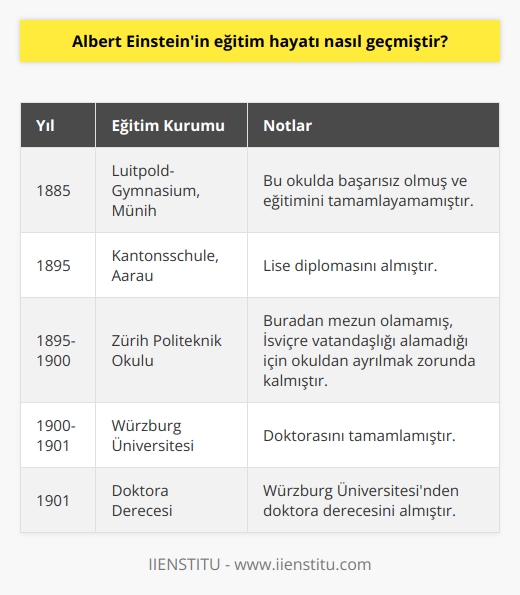 Albert Einstein'in eğitim hayatı nasıl geçmiştir?

| Yıl | Eğitim Kurumu | Notlar |
|---|---|---|
| 1885 | Luitpold-Gymnasium, Münih | Bu okulda başarısız olmuş ve eğitimini tamamlayamamıştır. |
| 1895 | Kantonsschule, Aarau | Lise diplomasını almıştır. |
| 1895-1900 | Zürih Politeknik Okulu | Buradan mezun olamamış, İsviçre vatandaşlığı alamadığı için okuldan ayrılmak zorunda kalmıştır. |
| 1900-1901 | Würzburg Üniversitesi | Doktorasını tamamlamıştır. |
| 1901 | Doktora Derecesi | Würzburg Üniversitesi'nden doktora derecesini almıştır. |

IIENSTITU - www.iienstitu.com